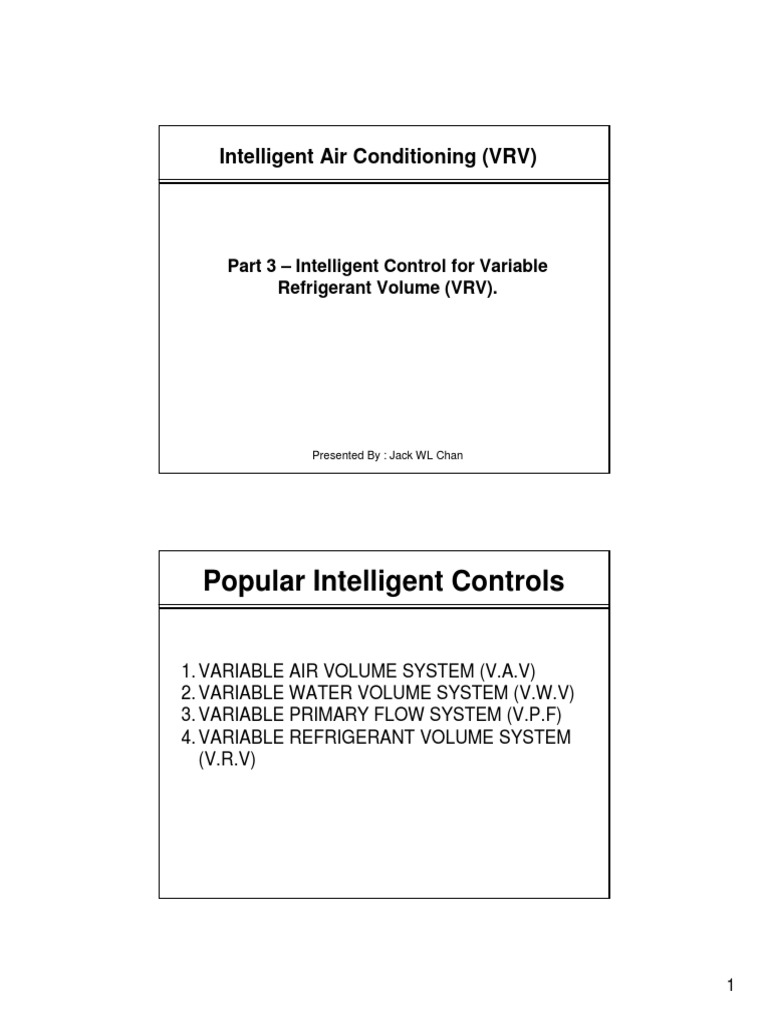 Intelligent Air Conditioning (VRV)

Part 3 – Intelligent Control for Variable Refrigerant Volume (VRV).

Presented By : Jack WL Chan

Popular Intelligent Controls

1. VARIABLE AIR VOLUME SYSTEM (V.A.V)
2. VARIABLE WATER VOLUME SYSTEM (V.W.V)
3. VARIABLE PRIMARY FLOW SYSTEM (V.P.F)
4. VARIABLE REFRIGERANT VOLUME SYSTEM (V.R.V)

1